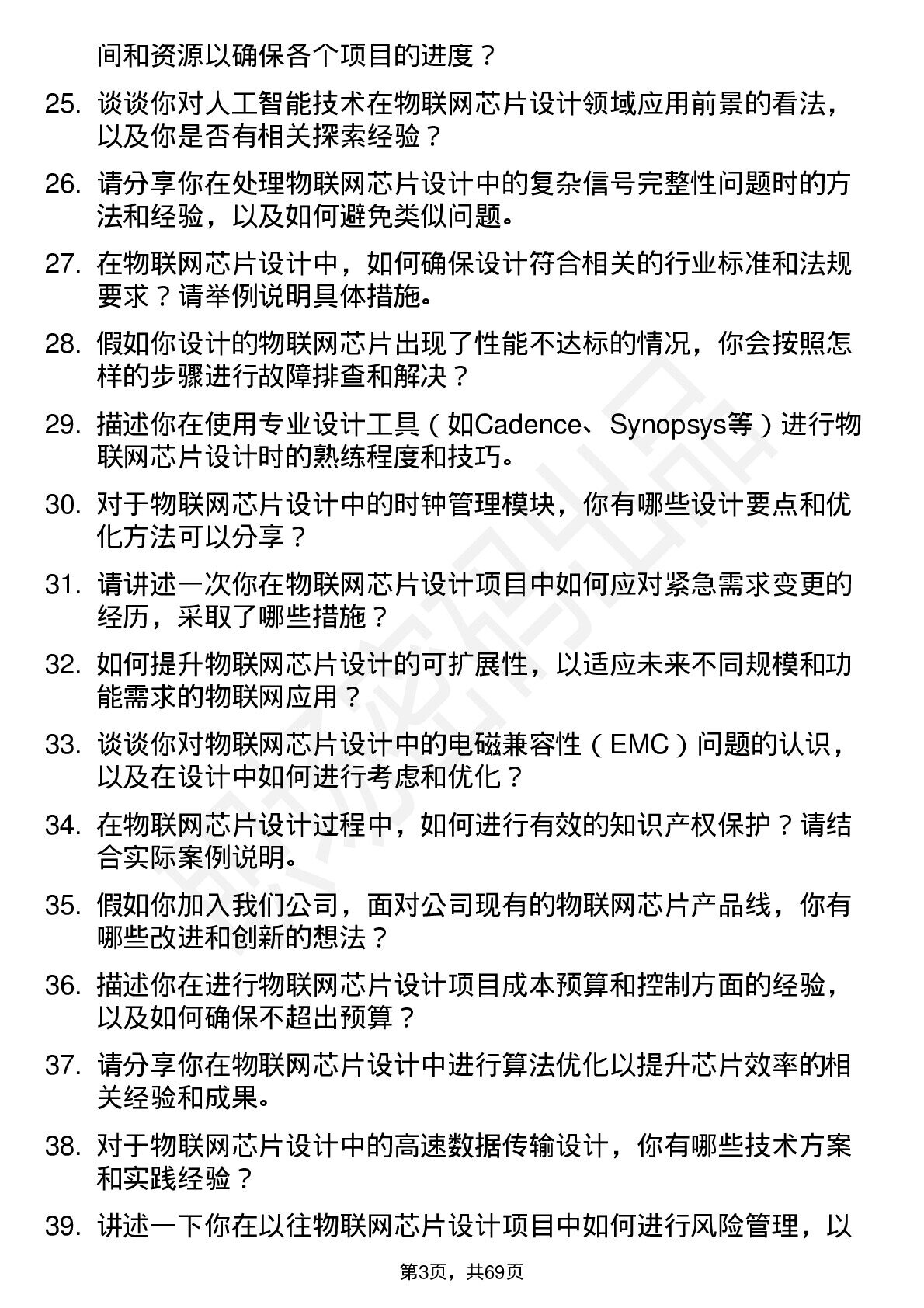 间和资源以确保各个项目的进度？

25. 谈谈你对人工智能技术在物联网芯片设计领域应用前景的看法，以及你是否有相关探索经验？

26. 请分享你在处理物联网芯片设计中的复杂信号完整性问题时的方法和经验，以及如何避免类似问题。

27. 在物联网芯片设计中，如何确保设计符合相关的行业标准和法规要求？请举例说明具体措施。

28. 假如你设计的物联网芯片出现了性能不达标的情况，你会按照怎样的步骤进行故障排查和解决？

29. 描述你在使用专业设计工具（如Cadence、Synopsys等）进行物联网芯片设计时的熟练程度和技巧。

30. 对于物联网芯片设计中的时钟管理模块，你有哪些设计要点和优化方法可以分享？

31. 请讲述一次你在物联网芯片设计项目中如何应对紧急需求变更的经历，采取了哪些措施？

32. 如何提升物联网芯片设计的可扩展性，以适应未来不同规模和功能需求的物联网应用？

33. 谈谈你对物联网芯片设计中的电磁兼容性（EMC）问题的认识，以及在设计中如何进行考虑和优化？

34. 在物联网芯片设计过程中，如何进行有效的知识产权保护？请结合实际案例说明。

35. 假如你加入我们公司，面对公司现有的物联网芯片产品线，你有哪些改进和创新的想法？

36. 描述你在进行物联网芯片设计项目成本预算和控制方面的经验，以及如何确保不超出预算？

37. 请分享你在物联网芯片设计中进行算法优化以提升芯片效率的相关经验和成果。

38. 对于物联网芯片设计中的高速数据传输设计，你有哪些技术方案和实践经验？

39. 讲述一下你在以往物联网芯片设计项目中如何进行风险管理，以

第3页，共69页